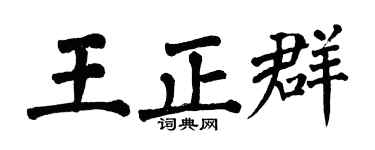 王正群
词典网